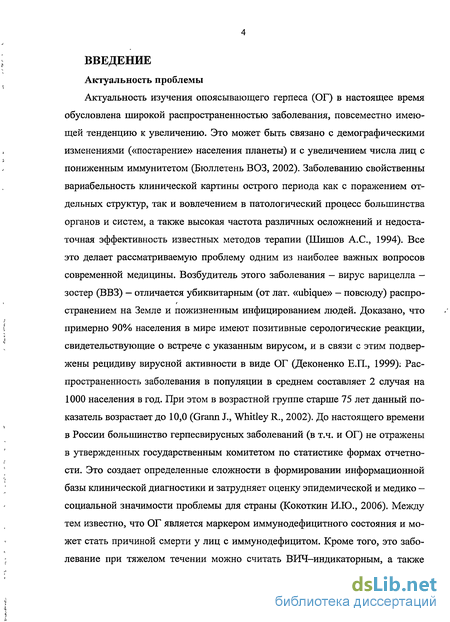 4

ВВЕДЕНИЕ

Актуальность проблемы

Актуальность изучения опоясывающего герпеса (ОГ) в настоящее время обусловлена широкой распространенностью заболевания, повсеместно имеющей тенденцию к увеличению. Это может быть связано с демографическими изменениями («постарение» населения планеты) и с увеличением числа лиц с пониженным иммунитетом (Бюллетень ВОЗ, 2002). Заболеванию свойственны вариабельность клинической картины острого периода как с поражением отдельных структур, так и вовлечением в патологический процесс большинства органов и систем, а также высокая частота различных осложнений и недостаточная эффективность известных методов терапии (Шишов А.С., 1994). Все это делает рассматриваемую проблему одним из наиболее важных вопросов современной медицины. Возбудитель этого заболевания – вирус варицелла – зостер (ВВЗ) – отличается убиквитарным (от лат. «ubique» – повсюду) распространением на Земле и пожизненным инфицированием людей. Доказано, что примерно 90% населения в мире имеют позитивные серологические реакции, свидетельствующие о встрече с указанным вирусом, и в связи с этим подвержены рецидиву вирусной активности в виде ОГ (Деконенко Е.П., 1999). Распространенность заболевания в популяции в среднем составляет 2 случая на 1000 населения в год. При этом в возрастной группе старше 75 лет данный показатель возрастает до 10,0 (Grann J., Whitley R., 2002). До настоящего времени в России большинство герпесвирусных заболеваний (в т.ч. и ОГ) не отражены в утвержденных государственным комитетом по статистике формах отчетности. Это создает определенные сложности в формировании информационной базы клинической диагностики и затрудняет оценку эпидемической и медико – социальной значимости проблемы для страны (Кокоткин И.Ю., 2006). Между тем известно, что ОГ является маркером иммунодефицитного состояния и может стать причиной смерти у лиц с иммунодефицитом. Кроме того, это заболевание при тяжелом течении можно считать ВИЧ–индикаторным, а также

dsLib.net
библиотека диссертаций